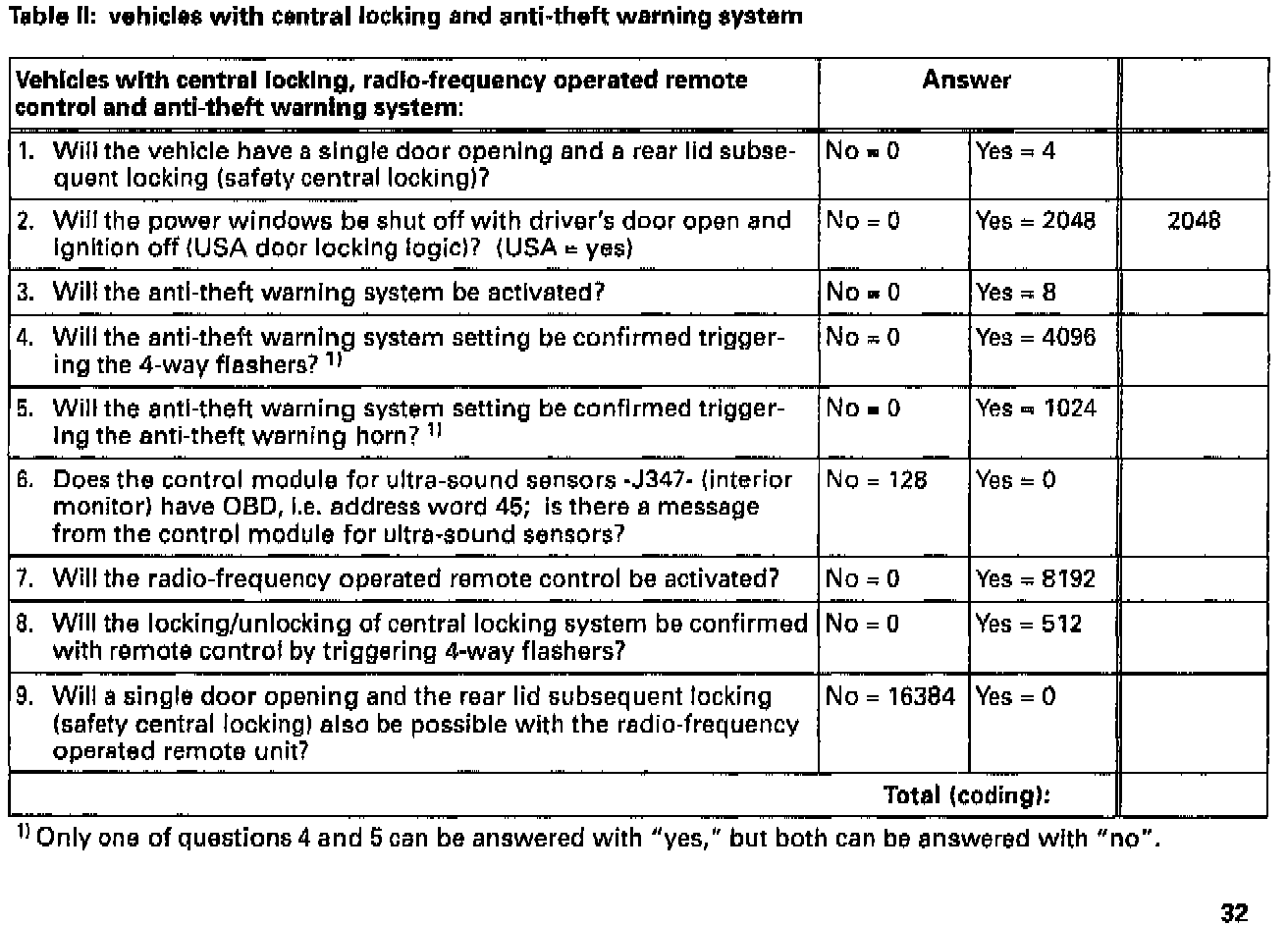 Table II: vehicles with central locking and anti-theft warning system

| Vehicles with central locking, radio-frequency operated remote control and anti-theft warning system: | Answer | | |
|---|---|---|---|
| 1. Will the vehicle have a single door opening and a rear lid subsequent locking (safety central locking)? | No = 0 | Yes = 4 | |
| 2. Will the power windows be shut off with driver's door open and ignition off (USA door locking logic)? (USA = yes) | No = 0 | Yes = 2048 | 2048 |
| 3. Will the anti-theft warning system be activated? | No = 0 | Yes = 8 | |
| 4. Will the anti-theft warning system setting be confirmed triggering the 4-way flashers? $^{1)}$ | No = 0 | Yes = 4096 | |
| 5. Will the anti-theft warning system setting be confirmed triggering the anti-theft warning horn? $^{1)}$ | No = 0 | Yes = 1024 | |
| 6. Does the control module for ultra-sound sensors -J347- (interior monitor) have OBD, i.e. address word 45; is there a message from the control module for ultra-sound sensors? | No = 128 | Yes = 0 | |
| 7. Will the radio-frequency operated remote control be activated? | No = 0 | Yes = 8192 | |
| 8. Will the locking/unlocking of central locking system be confirmed with remote control by triggering 4-way flashers? | No = 0 | Yes = 512 | |
| 9. Will a single door opening and the rear lid subsequent locking (safety central locking) also be possible with the radio-frequency operated remote unit? | No = 16384 | Yes = 0 | |
| Total (coding): | | | |

$^{1)}$ Only one of questions 4 and 5 can be answered with "yes," but both can be answered with "no".

32